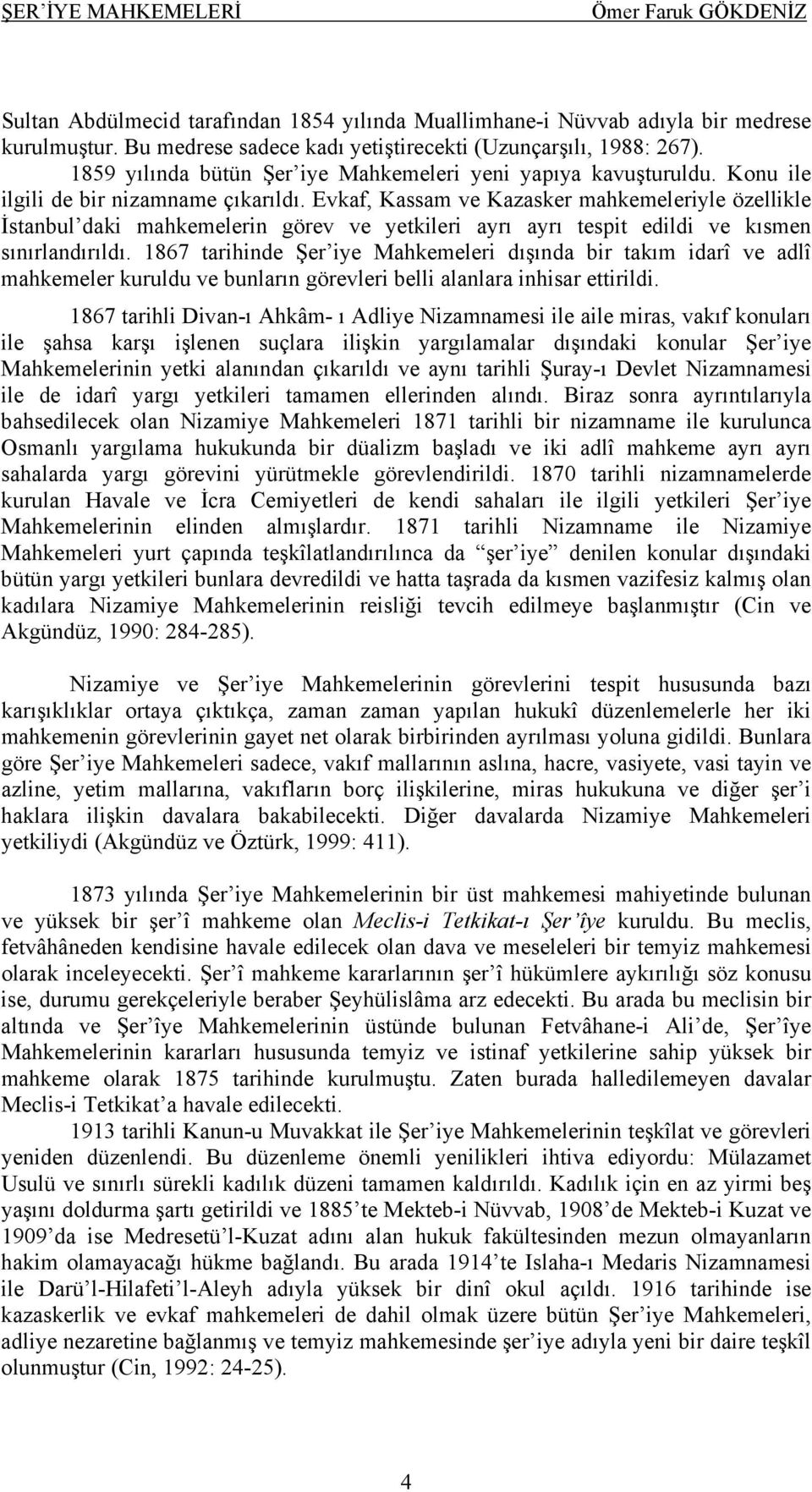 ŞER'İYE MAHKEMELERİ Ömer Faruk GÖKDENİZ

Sultan Abdülmecid tarafından 1854 yılında Muallimhane-i Nüvvab adıyla bir medrese kurulmuştur. Bu medrese sadece kadı yetiştirecekti (Uzunçarşılı, 1988: 267).

1859 yılında bütün Şer'iye Mahkemeleri yeni yapıya kavuşturuldu. Konu ile ilgili de bir nizamname çıkarıldı. Evkaf, Kassam ve Kazasker mahkemeleriyle özellikle İstanbul'daki mahkemelerin görev ve yetkileri ayrı ayrı tespit edildi ve kısmen sınırlandırıldı. 1867 tarihinde Şer'iye Mahkemeleri dışında bir takım idarî ve adlî mahkemeler kuruldu ve bunların görevleri belli alanlara inhisar ettirildi.

1867 tarihli Divan-ı Ahkâm- ı Adliye Nizamnamesi ile aile miras, vakıf konuları ile şahsa karşı işlenen suçlara ilişkin yargılamalar dışındaki konular Şer'iye Mahkemelerinin yetki alanından çıkarıldı ve aynı tarihli Şuray-ı Devlet Nizamnamesi ile de idarî yargı yetkileri tamamen ellerinden alındı. Biraz sonra ayrıntılarıyla bahsedilecek olan Nizamiye Mahkemeleri 1871 tarihli bir nizamname ile kurulunca Osmanlı yargılama hukukunda bir düalizm başladı ve iki adlî mahkeme ayrı ayrı sahalarda yargı görevini yürütmekle görevlendirildi. 1870 tarihli nizamnamelerde kurulan Havale ve İcra Cemiyetleri de kendi sahaları ile ilgili yetkileri Şer'iye Mahkemelerinin elinden almışlardır. 1871 tarihli Nizamname ile Nizamiye Mahkemeleri yurt çapında teşkîlatlandırılınca da "şer'iye" denilen konular dışındaki bütün yargı yetkileri bunlara devredildi ve hatta taşrada da kısmen vazifesiz kalmış olan kadılara Nizamiye Mahkemelerinin reisliği tevcih edilmeye başlanmıştır (Cin ve Akgündüz, 1990: 284-285).

Nizamiye ve Şer'iye Mahkemelerinin görevlerini tespit hususunda bazı karışıklıklar ortaya çıktıkça, zaman zaman yapılan hukukî düzenlemelerle her iki mahkemenin görevlerinin gayet net olarak birbirinden ayrılması yoluna gidildi. Bunlara göre Şer'iye Mahkemeleri sadece, vakıf mallarının aslına, hacre, vasiyete, vasi tayin ve azline, yetim mallarına, vakıfların borç ilişkilerine, miras hukukuna ve diğer şer'i haklara ilişkin davalara bakabilecekti. Diğer davalarda Nizamiye Mahkemeleri yetkiliydi (Akgündüz ve Öztürk, 1999: 411).

1873 yılında Şer'iye Mahkemelerinin bir üst mahkemesi mahiyetinde bulunan ve yüksek bir şer'î mahkeme olan Meclis-i Tetkikat-ı Şer'îye kuruldu. Bu meclis, fetvâhâneden kendisine havale edilecek olan dava ve meseleleri bir temyiz mahkemesi olarak inceleyecekti. Şer'î mahkeme kararlarının şer'î hükümlere aykırılığı söz konusu ise, durumu gerekçeleriyle beraber Şeyhülislâma arz edecekti. Bu arada bu meclisin bir altında ve Şer'îye Mahkemelerinin üstünde bulunan Fetvâhane-i Ali'de, Şer'îye Mahkemelerinin kararları hususunda temyiz ve istinaf yetkilerine sahip yüksek bir mahkeme olarak 1875 tarihinde kurulmuştu. Zaten burada halledilemeyen davalar Meclis-i Tetkikat'a havale edilecekti.

1913 tarihli Kanun-u Muvakkat ile Şer'iye Mahkemelerinin teşkîlat ve görevleri yeniden düzenlendi. Bu düzenleme önemli yenilikleri ihtiva ediyordu: Mülazamet Usulü ve sınırlı sürekli kadılık düzeni tamamen kaldırıldı. Kadılık için en az yirmi beş yaşını doldurma şartı getirildi ve 1885'te Mekteb-i Nüvvab, 1908'de Mekteb-i Kuzat ve 1909'da ise Medresetü'l-Kuzat adını alan hukuk fakültesinden mezun olmayanların hakim olamayacağı hükme bağlandı. Bu arada 1914'te Islaha-ı Medaris Nizamnamesi ile Darü'l-Hilafeti'l-Aleyh adıyla yüksek bir dinî okul açıldı. 1916 tarihinde ise kazaskerlik ve evkaf mahkemeleri de dahil olmak üzere bütün Şer'iye Mahkemeleri, adliye nezaretine bağlanmış ve temyiz mahkemesinde şer'iye adıyla yeni bir daire teşkîl olunmuştur (Cin, 1992: 24-25).

4